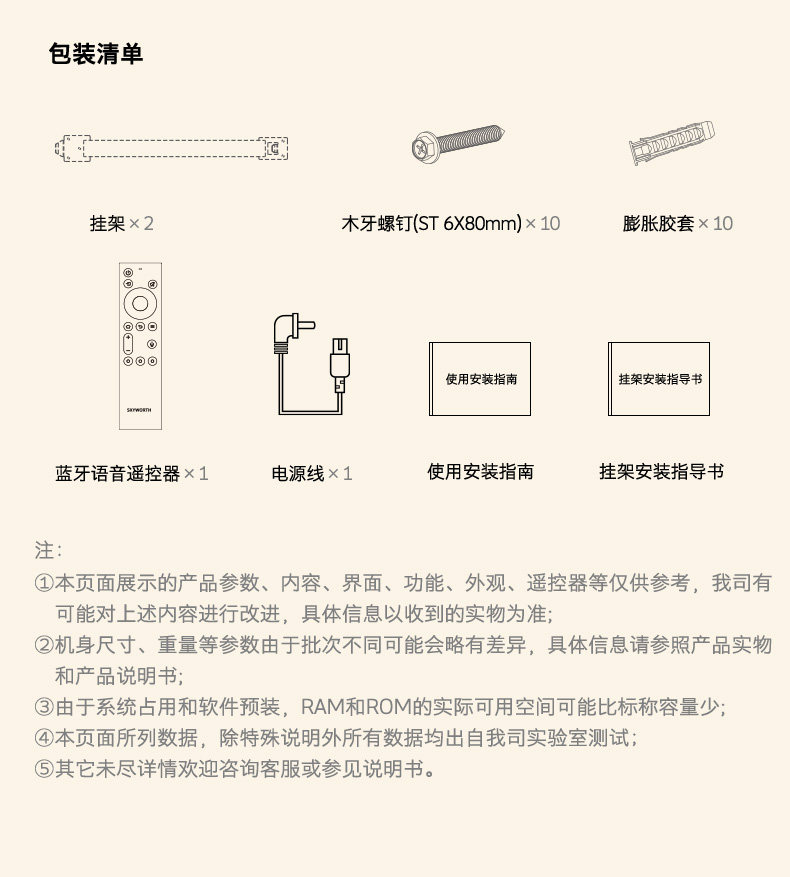 包装清单

挂架 × 2

木牙螺钉(ST 6X80mm) × 10

膨胀胶套 × 10

SKYWORTH

使用安装指南

挂架安装指导书

蓝牙语音遥控器 × 1

电源线 × 1

使用安装指南

挂架安装指导书

注:

①本页面展示的产品参数、内容、界面、功能、外观、遥控器等仅供参考，我司有可能对上述内容进行改进，具体信息以收到的实物为准;

②机身尺寸、重量等参数由于批次不同可能会略有差异，具体信息请参照产品实物和产品说明书;

③由于系统占用和软件预装，RAM和ROM的实际可用空间可能比标称容量少;

④本页面所列数据，除特殊说明外所有数据均出自我司实验室测试;

⑤其它未尽详情欢迎咨询客服或参见说明书。